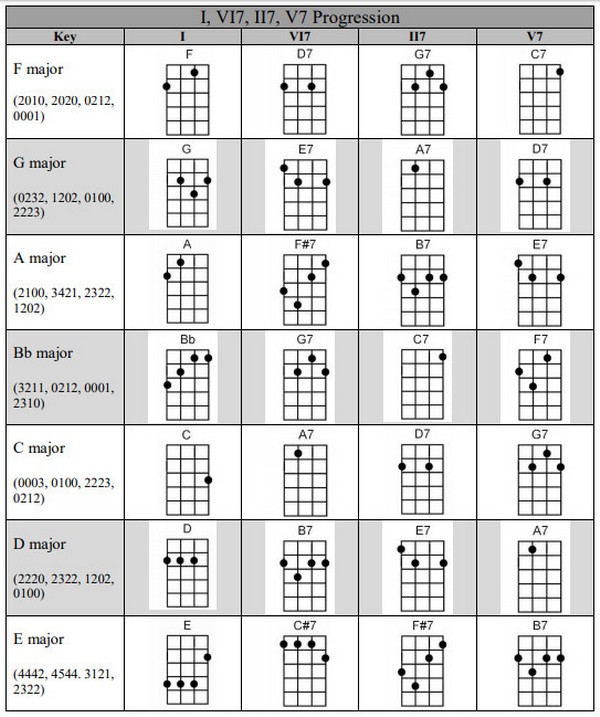 I, VI7, II7, V7 Progression

| Key | I | VI7 | II7 | V7 |
|---|---|---|---|---|
| F major (2010, 2020, 0212, 0001) | F | D7 | G7 | C7 |
| G major (0232, 1202, 0100, 2223) | G | E7 | A7 | D7 |
| A major (2100, 3421, 2322, 1202) | A | F#7 | B7 | E7 |
| Bb major (3211, 0212, 0001, 2310) | Bb | G7 | C7 | F7 |
| C major (0003, 0100, 2223, 0212) | C | A7 | D7 | G7 |
| D major (2220, 2322, 1202, 0100) | D | B7 | E7 | A7 |
| E major (4442, 4544. 3121, 2322) | E | C#7 | F#7 | B7 |